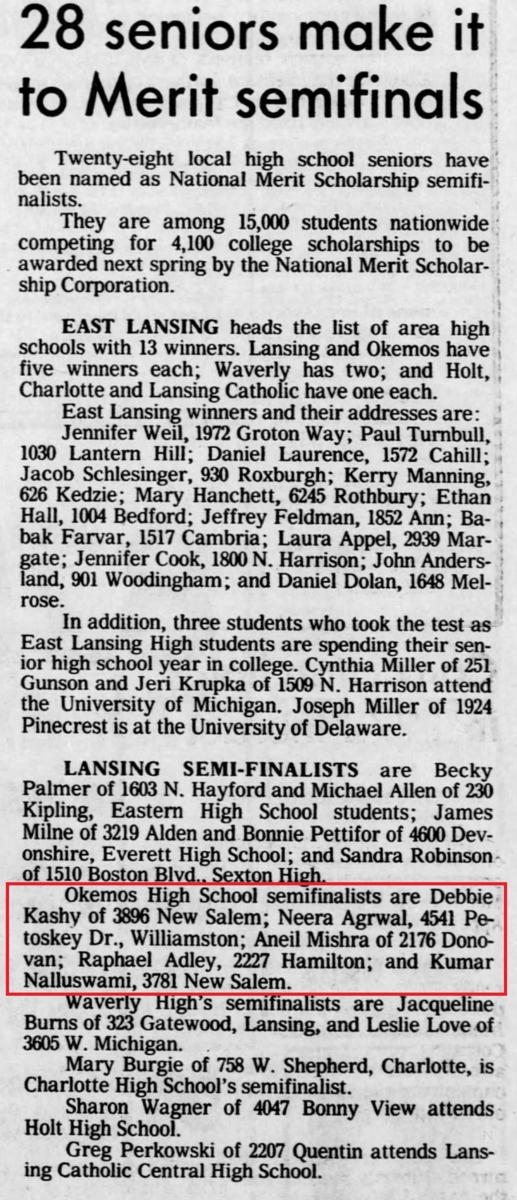 28 seniors make it to Merit semifinals

Twenty-eight local high school seniors have been named as National Merit Scholarship semifinalists.

They are among 15,000 students nationwide competing for 4,100 college scholarships to be awarded next spring by the National Merit Scholarship Corporation.

EAST LANSING heads the list of area high schools with 13 winners. Lansing and Okemos have five winners each; Waverly has two; and Holt, Charlotte and Lansing Catholic have one each.

East Lansing winners and their addresses are: Jennifer Weil, 1972 Groton Way; Paul Turnbull, 1030 Lantern Hill; Daniel Laurence, 1572 Cahill; Jacob Schlesinger, 930 Roxburgh; Kerry Manning, 626 Kedzie; Mary Hanchett, 6245 Rothbury; Ethan Hall, 1004 Bedford; Jeffrey Feldman, 1852 Ann; Babak Farvar, 1517 Cambria; Laura Appel, 2939 Margate; Jennifer Cook, 1800 N. Harrison; John Andersland, 901 Woodingham; and Daniel Dolan, 1648 Melrose.

In addition, three students who took the test as East Lansing High students are spending their senior high school year in college. Cynthia Miller of 251 Gunson and Jeri Krupka of 1509 N. Harrison attend the University of Michigan. Joseph Miller of 1924 Pinecrest is at the University of Delaware.

LANSING SEMI-FINALISTS are Becky Palmer of 1603 N. Hayford and Michael Allen of 230 Kipling, Eastern High School students; James Milne of 3219 Alden and Bonnie Pettifor of 4600 Devonshire, Everett High School; and Sandra Robinson of 1510 Boston Blvd., Sexton High.

Okemos High School semifinalists are Debbie Kashy of 3896 New Salem; Neera Agrwal, 4541 Petoskey Dr., Williamston; Aneil Mishra of 2176 Donovan; Raphael Adley, 2227 Hamilton; and Kumar Nalluswami, 3781 New Salem.

Waverly High's semifinalists are Jacqueline Burns of 323 Gatewood, Lansing, and Leslie Love of 3605 W. Michigan.

Mary Burgie of 758 W. Shepherd, Charlotte, is Charlotte High School's semifinalist.

Sharon Wagner of 4047 Bonny View attends Holt High School.

Greg Perkowski of 2207 Quentin attends Lansing Catholic Central High School.